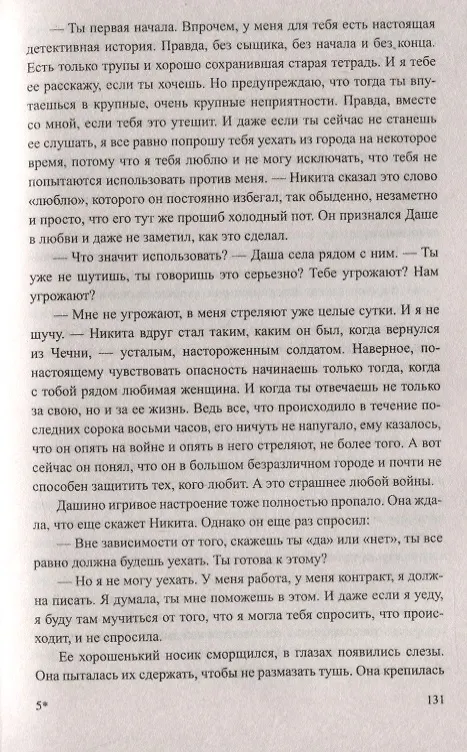 — Ты первая начала. Впрочем, у меня для тебя есть настоящая детективная история. Правда, без сыщика, без начала и без конца. Есть только трупы и хорошо сохранившая старая тетрадь. И я тебе ее расскажу, если ты хочешь. Но предупреждаю, что тогда ты впутаешься в крупные, очень крупные неприятности. Правда, вместе со мной, если тебя это утешит. И даже если ты сейчас не станешь ее слушать, я все равно попрошу тебя уехать из города на некоторое время, потому что я тебя люблю и не могу исключать, что тебя не попытаются использовать против меня. — Никита сказал это слово «люблю», которого он постоянно избегал, так обыденно, незаметно и просто, что его тут же прошиб холодный пот. Он признался Даше в любви и даже не заметил, как это сделал.

— Что значит использовать? — Даша села рядом с ним. — Ты уже не шутишь, ты говоришь это серьезно? Тебе угрожают? Нам угрожают?

— Мне не угрожают, в меня стреляют уже целые сутки. И я не шучу. — Никита вдруг стал таким, каким он был, когда вернулся из Чечни, — усталым, настороженным солдатом. Наверное, по-настоящему чувствовать опасность начинаешь только тогда, когда с тобой рядом любимая женщина. И когда ты отвечаешь не только за свою, но и за ее жизнь. Ведь все, что происходило в течение последних сорока восьми часов, его ничуть не напугало, ему казалось, что он опять на войне и опять в него стреляют, не более того. А вот сейчас он понял, что он в большом безразличном городе и почти не способен защитить тех, кого любит. А это страшнее любой войны.

Дашино игривое настроение тоже полностью пропало. Она ждала, что еще скажет Никита. Однако он еще раз спросил:

— Вне зависимости от того, скажешь ты «да» или «нет», ты все равно должна будешь уехать. Ты готова к этому?

— Но я не могу уехать. У меня работа, у меня контракт, я должна писать. Я думала, ты мне поможешь в этом. И даже если я уеду, я буду там мучиться от того, что я могла тебя спросить, что происходит, и не спросила.

Ее хорошенький носик сморщился, в глазах появились слезы. Она пыталась их сдержать, чтобы не размазать тушь. Она крепилась

5*

131